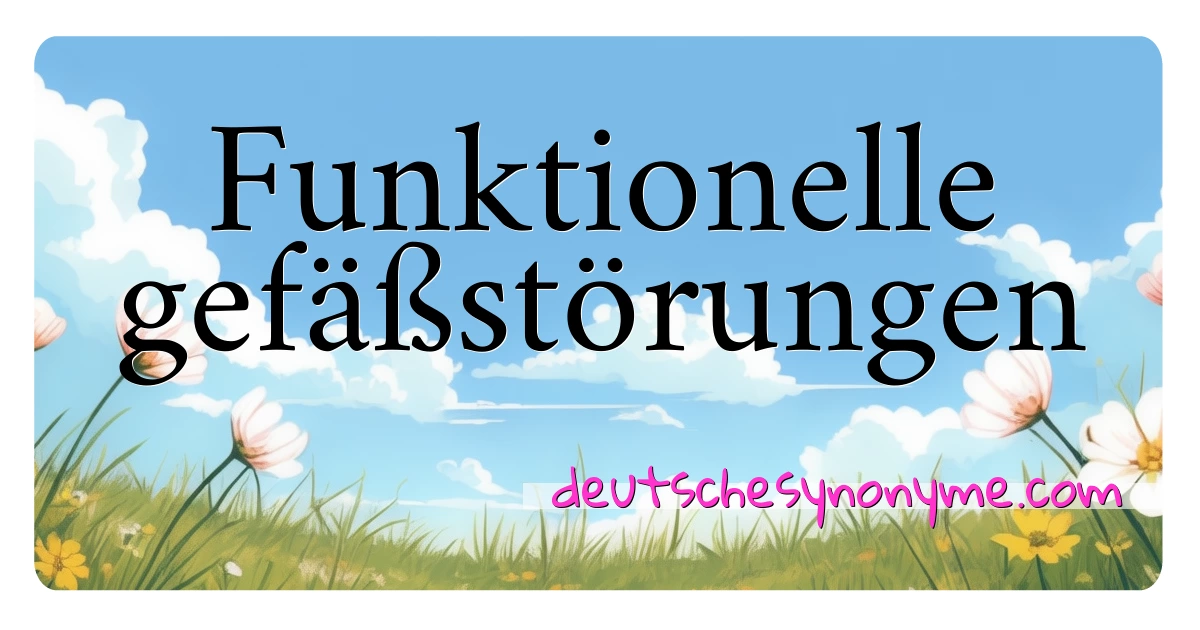 Funktionelle gefäßstörungen

deutschesynonyme.com